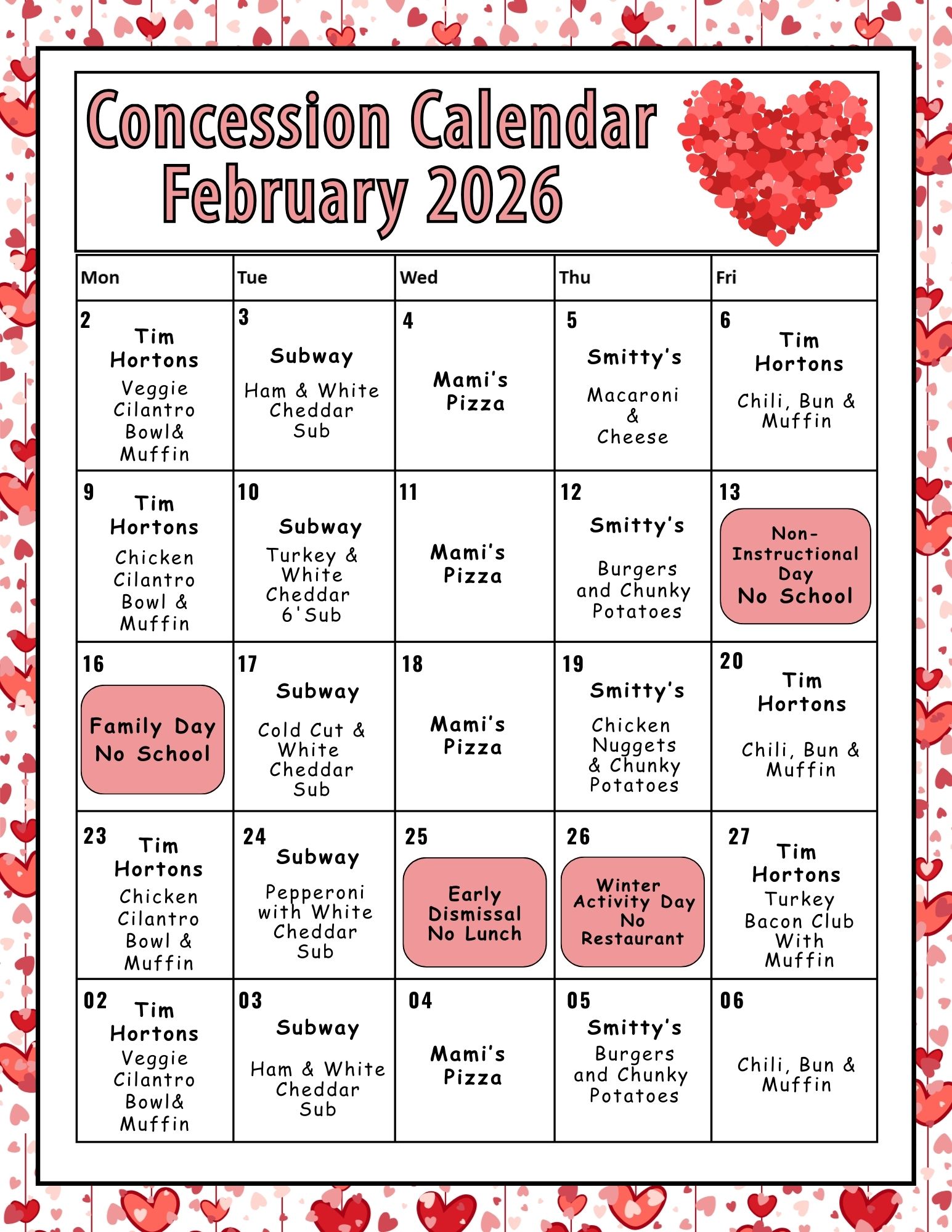 Concession Calendar
February 2026

| Mon | Tue | Wed | Thu | Fri |
|---|---|---|---|---|
| 2 Tim Hortons Veggie Cilantro Bowl& Muffin | 3 Subway Ham & White Cheddar Sub | 4 Mami's Pizza | 5 Smitty's Macaroni & Cheese | 6 Tim Hortons Chili, Bun & Muffin |
| 9 Tim Hortons Chicken Cilantro Bowl & Muffin | 10 Subway Turkey & White Cheddar 6'Sub | 11 Mami's Pizza | 12 Smitty's Burgers and Chunky Potatoes | 13 Non-Instructional Day No School |
| 16 Family Day No School | 17 Subway Cold Cut & White Cheddar Sub | 18 Mami's Pizza | 19 Smitty's Chicken Nuggets & Chunky Potatoes | 20 Tim Hortons Chili, Bun & Muffin |
| 23 Tim Hortons Chicken Cilantro Bowl & Muffin | 24 Subway Pepperoni with White Cheddar Sub | 25 Early Dismissal No Lunch | 26 Winter Activity Day No Restaurant | 27 Tim Hortons Turkey Bacon Club With Muffin |
| 02 Tim Hortons Veggie Cilantro Bowl& Muffin | 03 Subway Ham & White Cheddar Sub | 04 Mami's Pizza | 05 Smitty's Burgers and Chunky Potatoes | 06 Chili, Bun & Muffin |